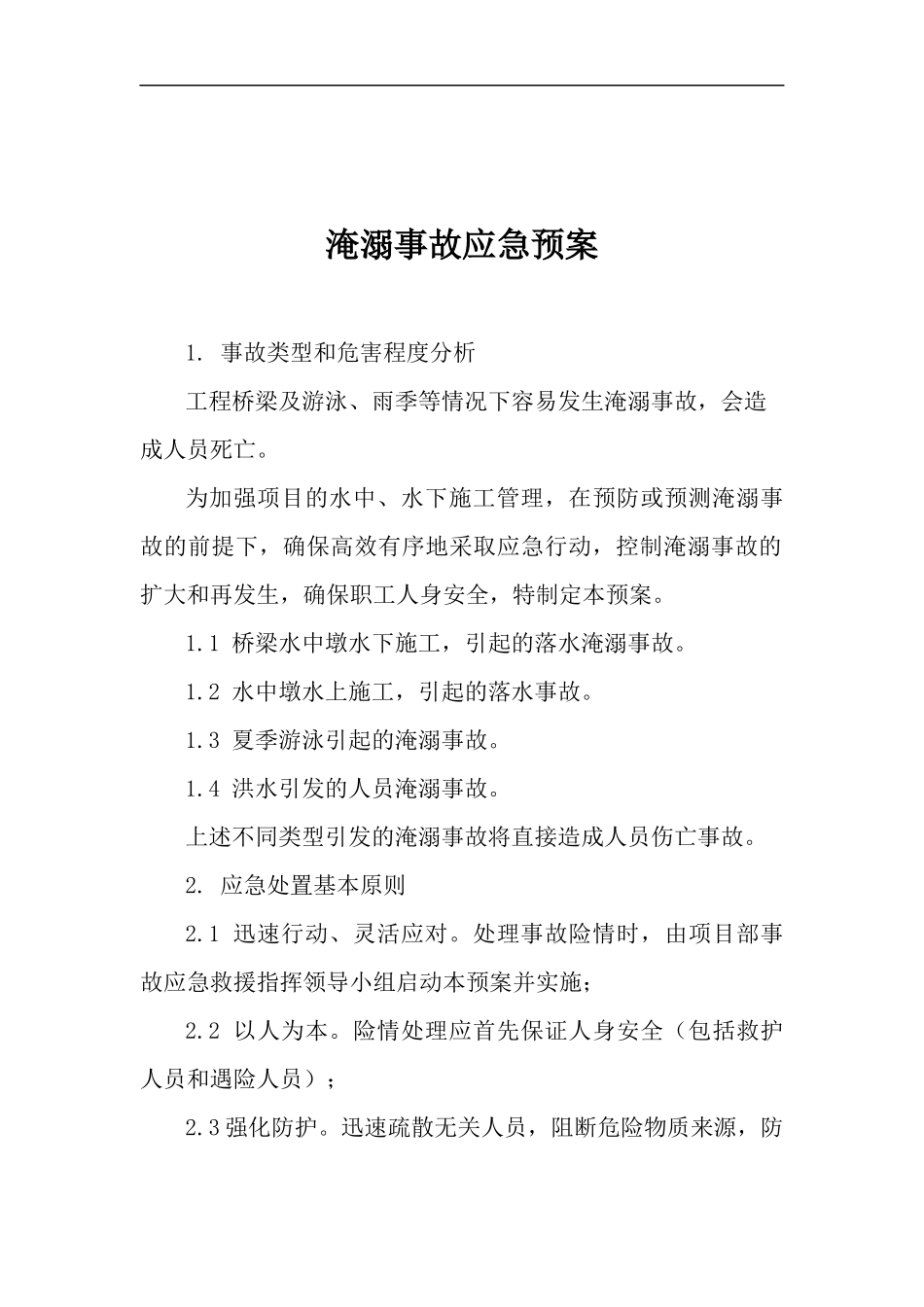 淹溺事故应急预案

1. 事故类型和危害程度分析

工程桥梁及游泳、雨季等情况下容易发生淹溺事故，会造成人员死亡。

为加强项目的水中、水下施工管理，在预防或预测淹溺事故的前提下，确保高效有序地采取应急行动，控制淹溺事故的扩大和再发生，确保职工人身安全，特制定本预案。

1.1 桥梁水中墩水下施工，引起的落水淹溺事故。

1.2 水中墩水上施工，引起的落水事故。

1.3 夏季游泳引起的淹溺事故。

1.4 洪水引发的人员淹溺事故。

上述不同类型引发的淹溺事故将直接造成人员伤亡事故。

2. 应急处置基本原则

2.1 迅速行动、灵活应对。处理事故险情时，由项目部事故应急救援指挥领导小组启动本预案并实施；

2.2 以人为本。险情处理应首先保证人身安全（包括救护人员和遇险人员）；

2.3强化防护。迅速疏散无关人员，阻断危险物质来源，防